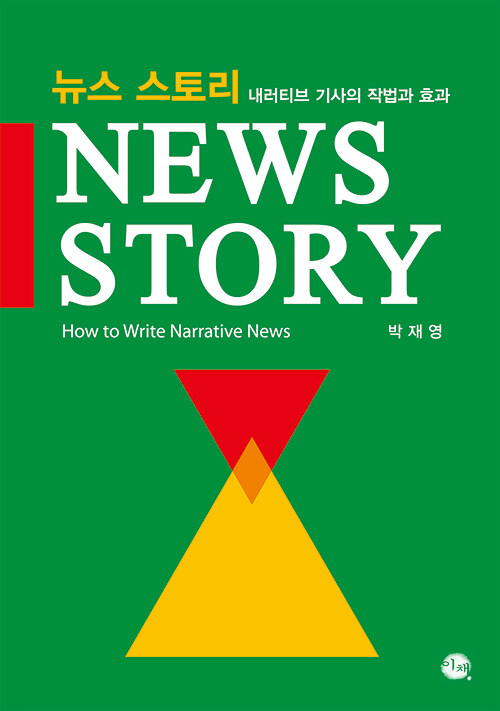 뉴스 스토리 내러티브 기사의 작법과 효과

NEWS STORY

How to Write Narrative News

박 재 영

이채